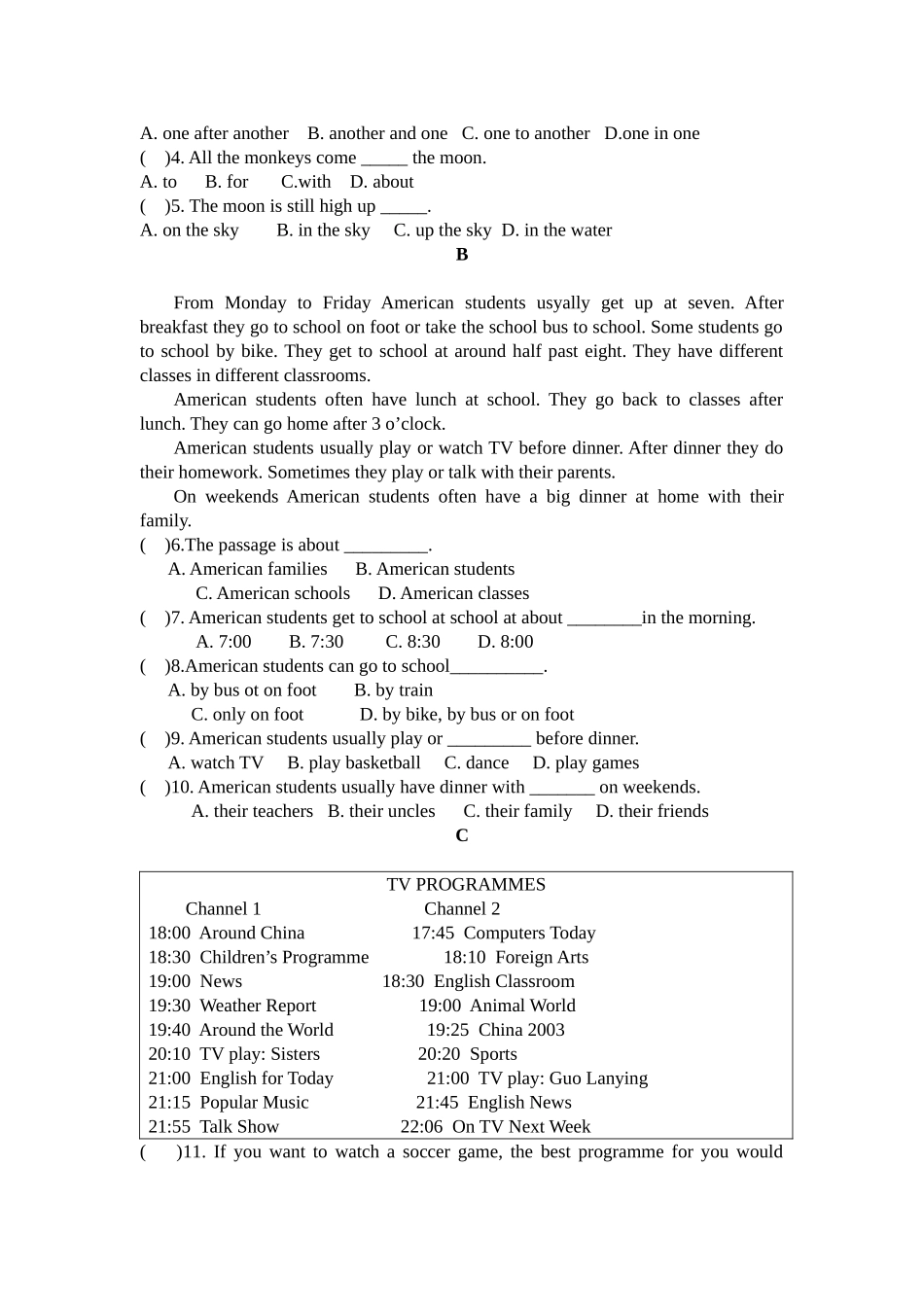 A. one after another   B. another and one   C. one to another   D.one in one
(   )4. All the monkeys come _____ the moon.
A. to   B. for   C.with   D. about
(   )5. The moon is still high up _____.
A. on the sky   B. in the sky   C. up the sky   D. in the water

B

From Monday to Friday American students usyally get up at seven. After breakfast they go to school on foot or take the school bus to school. Some students go to school by bike. They get to school at around half past eight. They have different classes in different classrooms.

American students often have lunch at school. They go back to classes after lunch. They can go home after 3 o’clock.

American students usually play or watch TV before dinner. After dinner they do their homework. Sometimes they play or talk with their parents.

On weekends American students often have a big dinner at home with their family.

(   )6.The passage is about _________.
A. American families   B. American students
C. American schools   D. American classes
(   )7. American students get to school at school at about ________in the morning.
A. 7:00   B. 7:30   C. 8:30   D. 8:00
(   )8.American students can go to school__________.
A. by bus ot on foot   B. by train
C. only on foot   D. by bike, by bus or on foot
(   )9. American students usually play or _________ before dinner.
A. watch TV   B. play basketball   C. dance   D. play games
(   )10. American students usually have dinner with _______ on weekends.
A. their teachers   B. their uncles   C. their family   D. their friends

C

TV PROGRAMMES

| Channel 1 | Channel 2 |
|---|---|
| 18:00 Around China | 17:45 Computers Today |
| 18:30 Children’s Programme | 18:10 Foreign Arts |
| 19:00 News | 18:30 English Classroom |
| 19:30 Weather Report | 19:00 Animal World |
| 19:40 Around the World | 19:25 China 2003 |
| 20:10 TV play: Sisters | 20:20 Sports |
| 21:00 English for Today | 21:00 TV play: Guo Lanying |
| 21:15 Popular Music | 21:45 English News |
| 21:55 Talk Show | 22:06 On TV Next Week |

(   )11. If you want to watch a soccer game, the best programme for you would